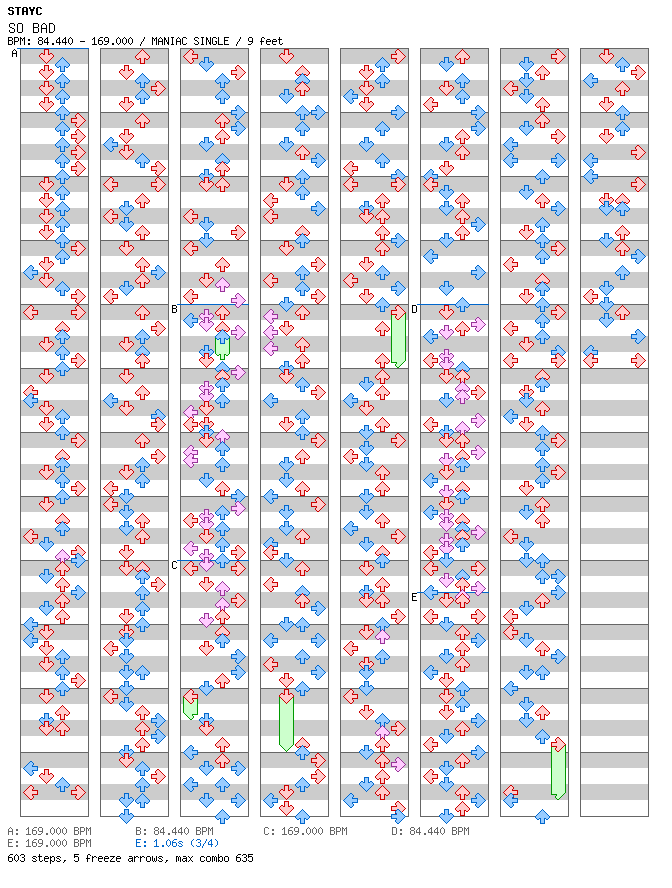 STAYC
SO BAD
BPM: 84.440 - 169.000 / MANIAC SINGLE / 9 feet

A
B
C
D
E

A: 169.000 BPM
B: 84.440 BPM
C: 169.000 BPM
D: 84.440 BPM
E: 169.000 BPM
E: 1.06s (3/4)
603 steps, 5 freeze arrows, max combo 635